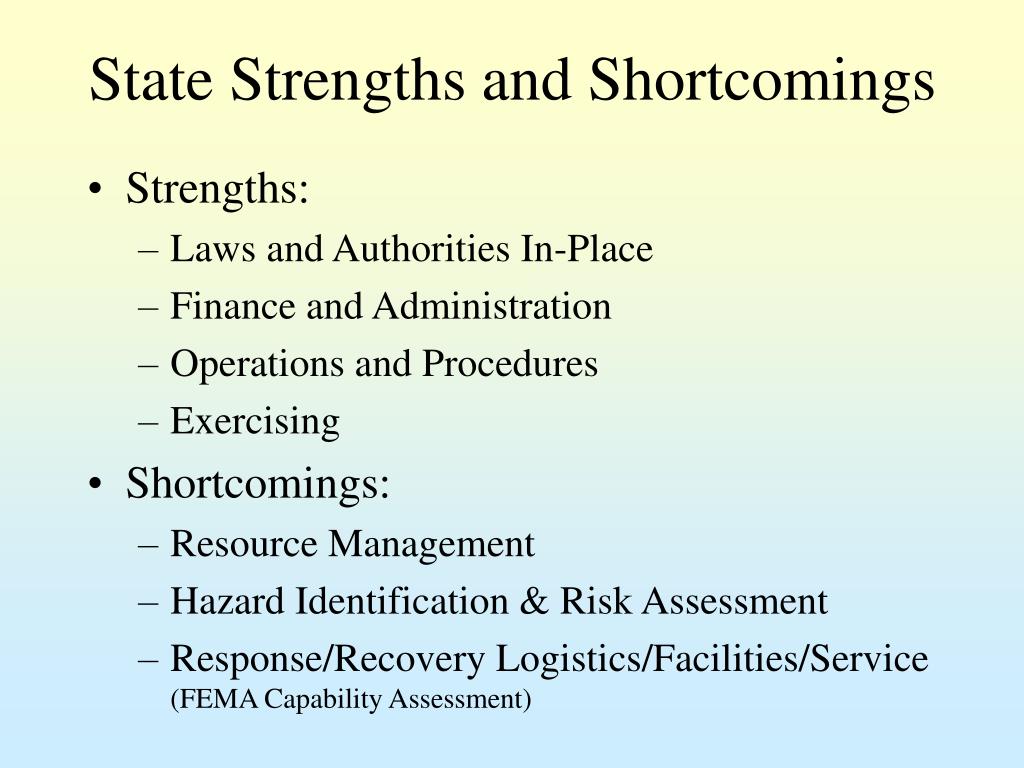 State Strengths and Shortcomings

• Strengths:
– Laws and Authorities In-Place
– Finance and Administration
– Operations and Procedures
– Exercising

• Shortcomings:
– Resource Management
– Hazard Identification & Risk Assessment
– Response/Recovery Logistics/Facilities/Service (FEMA Capability Assessment)